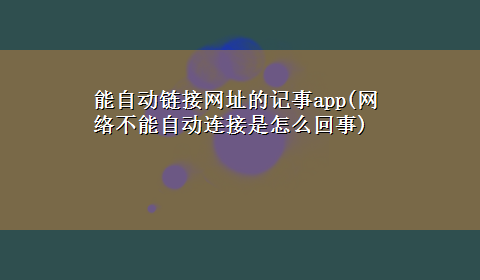 能自动链接网址的记事app(网络不能自动连接是怎么回事)